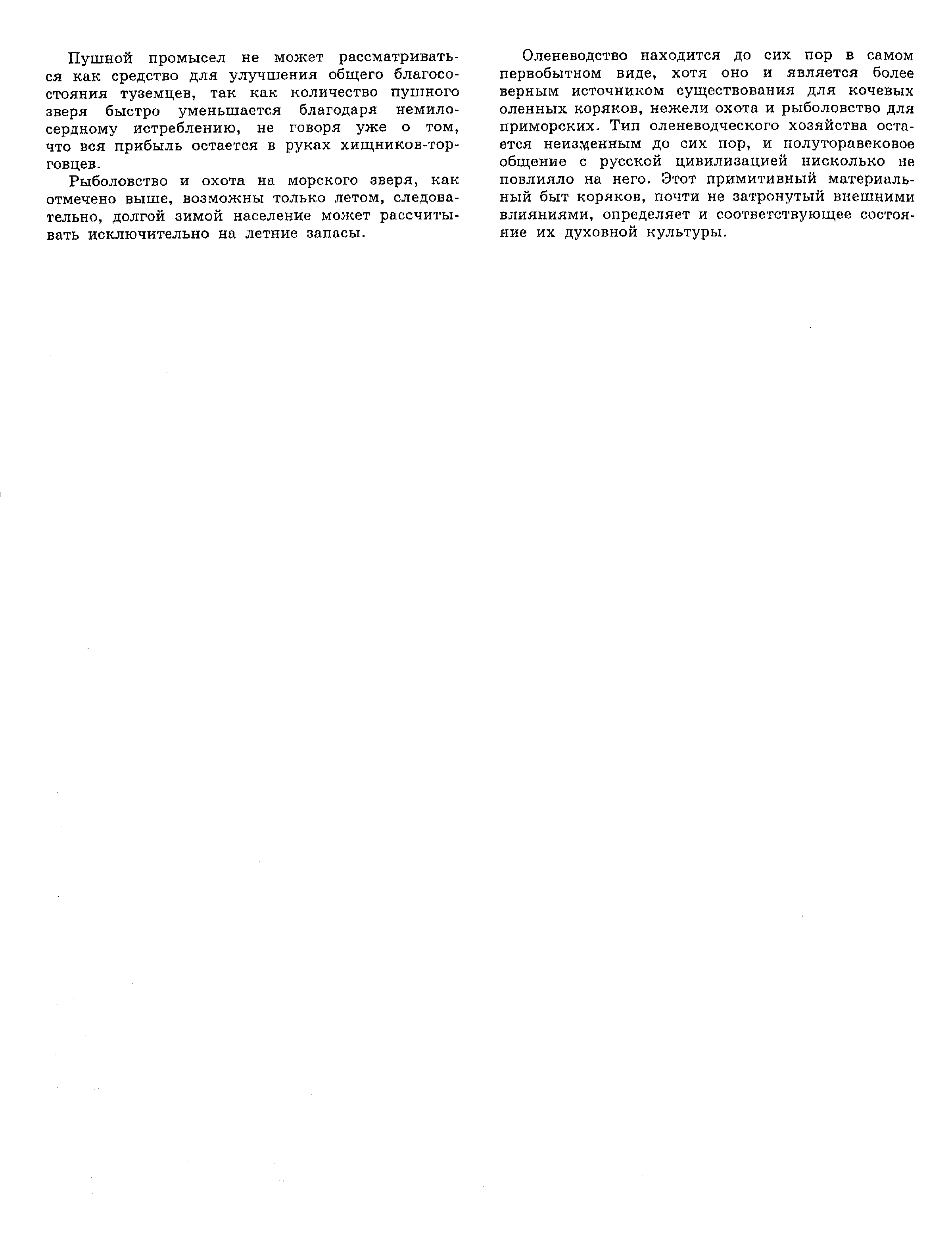 Пушной промысел не может рассматриваться как средство для улучшения общего благосостояния туземцев, так как количество пушного зверя быстро уменьшается благодаря немилосердному истреблению, не говоря уже о том, что вся прибыль остается в руках хищников-торговцев.

Рыболовство и охота на морского зверя, как отмечено выше, возможны только летом, следовательно, долгой зимой население может рассчитывать исключительно на летние запасы.

Оленеводство находится до сих пор в самом первобытном виде, хотя оно и является более верным источником существования для кочевых оленных коряков, нежели охота и рыболовство для приморских. Тип оленеводческого хозяйства остается неизменным до сих пор, и полуторавековое общение с русской цивилизацией нисколько не повлияло на него. Этот примитивный материальный быт коряков, почти не затронутый внешними влияниями, определяет и соответствующее состояние их духовной культуры.